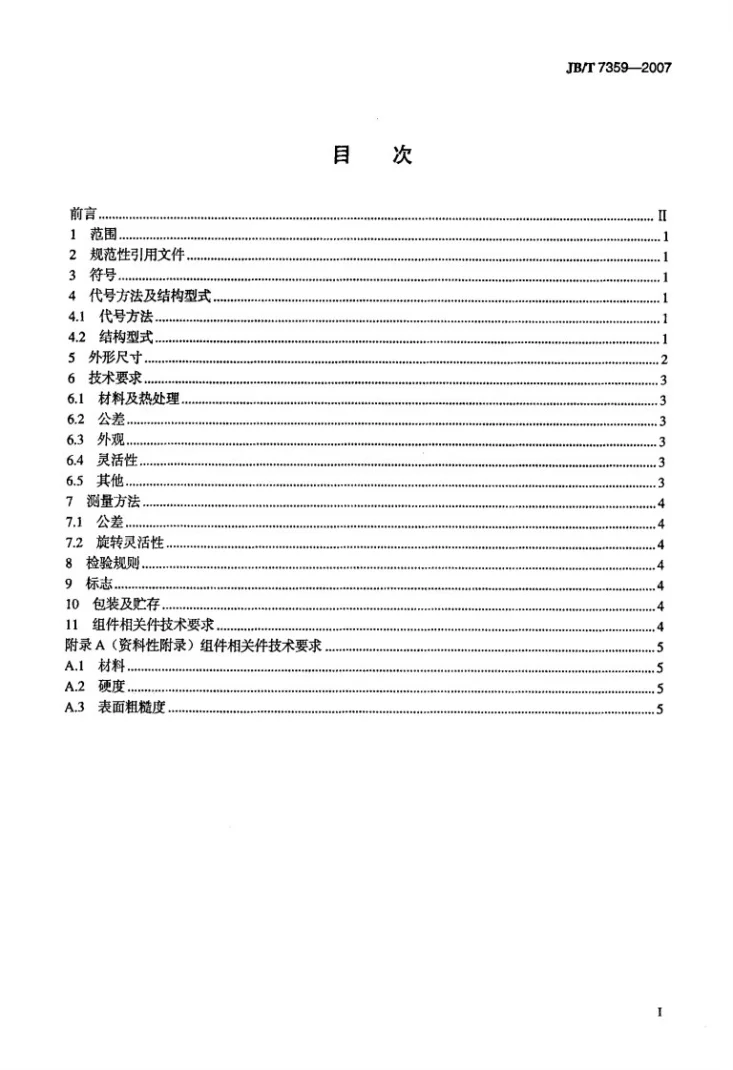 JB/T 7359—2007

目　次

前言 II
1 范围 1
2 规范性引用文件 1
3 符号 1
4 代号方法及结构型式 1
4.1 代号方法 1
4.2 结构型式 1
5 外形尺寸 2
6 技术要求 3
6.1 材料及热处理 3
6.2 公差 3
6.3 外观 3
6.4 灵活性 3
6.5 其他 3
7 测量方法 4
7.1 公差 4
7.2 旋转灵活性 4
8 检验规则 4
9 标志 4
10 包装及贮存 4
11 组件相关件技术要求 4
附录A（资料性附录）组件相关件技术要求 5
A.1 材料 5
A.2 硬度 5
A.3 表面粗糙度 5

I